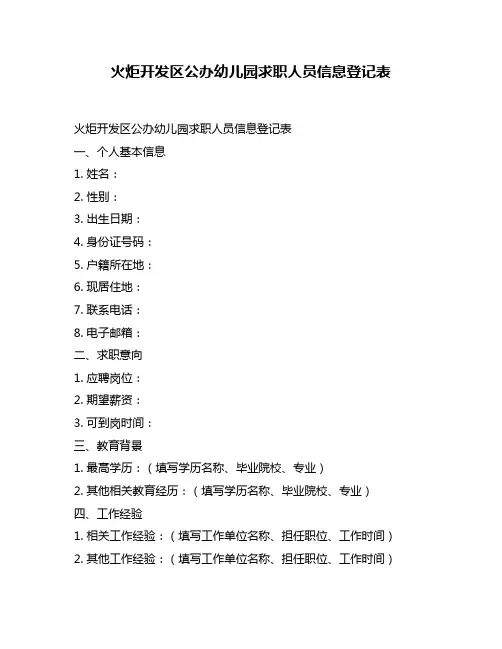 火炬开发区公办幼儿园求职人员信息登记表

火炬开发区公办幼儿园求职人员信息登记表

一、个人基本信息

1. 姓名：

2. 性别：

3. 出生日期：

4. 身份证号码：

5. 户籍所在地：

6. 现居住地：

7. 联系电话：

8. 电子邮箱：

二、求职意向

1. 应聘岗位：

2. 期望薪资：

3. 可到岗时间：

三、教育背景

1. 最高学历：（填写学历名称、毕业院校、专业）

2. 其他相关教育经历：（填写学历名称、毕业院校、专业）

四、工作经验

1. 相关工作经验：（填写工作单位名称、担任职位、工作时间）

2. 其他工作经验：（填写工作单位名称、担任职位、工作时间）